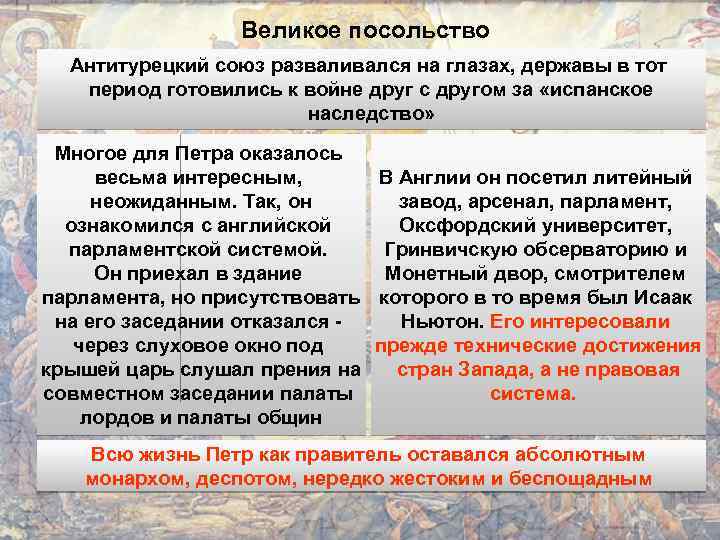 Великое посольство

Антитурецкий союз разваливался на глазах, державы в тот период готовились к войне друг с другом за «испанское наследство»

Многое для Петра оказалось весьма интересным, неожиданным. Так, он ознакомился с английской парламентской системой. Он приехал в здание парламента, но присутствовать на его заседании отказался - через слуховое окно под крышей царь слушал прения на совместном заседании палаты лордов и палаты общин

В Англии он посетил литейный завод, арсенал, парламент, Оксфордский университет, Гринвичскую обсерваторию и Монетный двор, смотрителем которого в то время был Исаак Ньютон. Его интересовали прежде технические достижения стран Запада, а не правовая система.

Всю жизнь Петр как правитель оставался абсолютным монархом, деспотом, нередко жестоким и беспощадным